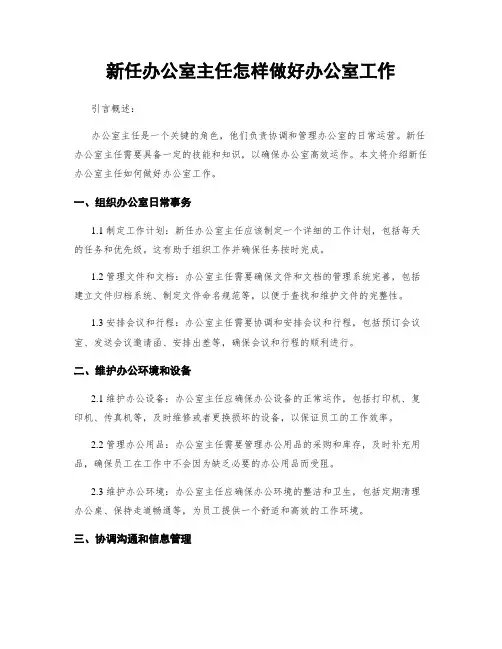 新任办公室主任怎样做好办公室工作

引言概述：

办公室主任是一个关键的角色，他们负责协调和管理办公室的日常运营。新任办公室主任需要具备一定的技能和知识，以确保办公室高效运作。本文将介绍新任办公室主任如何做好办公室工作。

一、组织办公室日常事务

1.1 制定工作计划：新任办公室主任应该制定一个详细的工作计划，包括每天的任务和优先级，这有助于组织工作并确保任务按时完成。

1.2 管理文件和文档：办公室主任需要确保文件和文档的管理系统完善，包括建立文件归档系统、制定文件命名规范等，以便于查找和维护文件的完整性。

1.3 安排会议和行程：办公室主任需要协调和安排会议和行程，包括预订会议室、发送会议邀请函、安排出差等，确保会议和行程的顺利进行。

二、维护办公环境和设备

2.1 维护办公设备：办公室主任应确保办公设备的正常运作，包括打印机、复印机、传真机等，及时维修或者更换损坏的设备，以保证员工的工作效率。

2.2 管理办公用品：办公室主任需要管理办公用品的采购和库存，及时补充用品，确保员工在工作中不会因为缺乏必要的办公用品而受阻。

2.3 维护办公环境：办公室主任应确保办公环境的整洁和卫生，包括定期清理办公桌、保持走道畅通等，为员工提供一个舒适和高效的工作环境。

三、协调沟通和信息管理